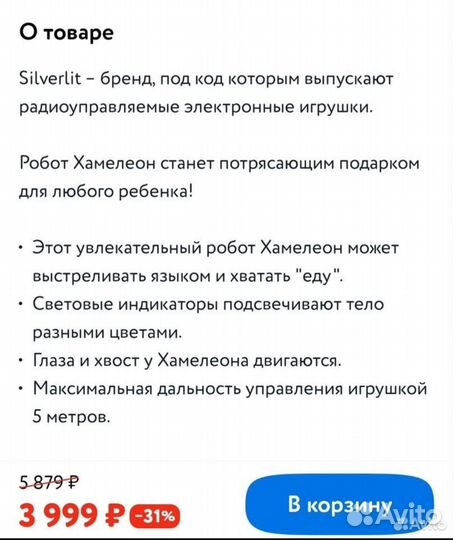 О товаре

Silverlit – бренд, под код которым выпускают радиоуправляемые электронные игрушки.

Робот Хамелеон станет потрясающим подарком для любого ребенка!

• Этот увлекательный робот Хамелеон может выстреливать языком и хватать "еду".
• Световые индикаторы подсвечивают тело разными цветами.
• Глаза и хвост у Хамелеона двигаются.
• Максимальная дальность управления игрушкой 5 метров.

5 879 ₽
3 999 ₽ -31%

В корзину

Avito